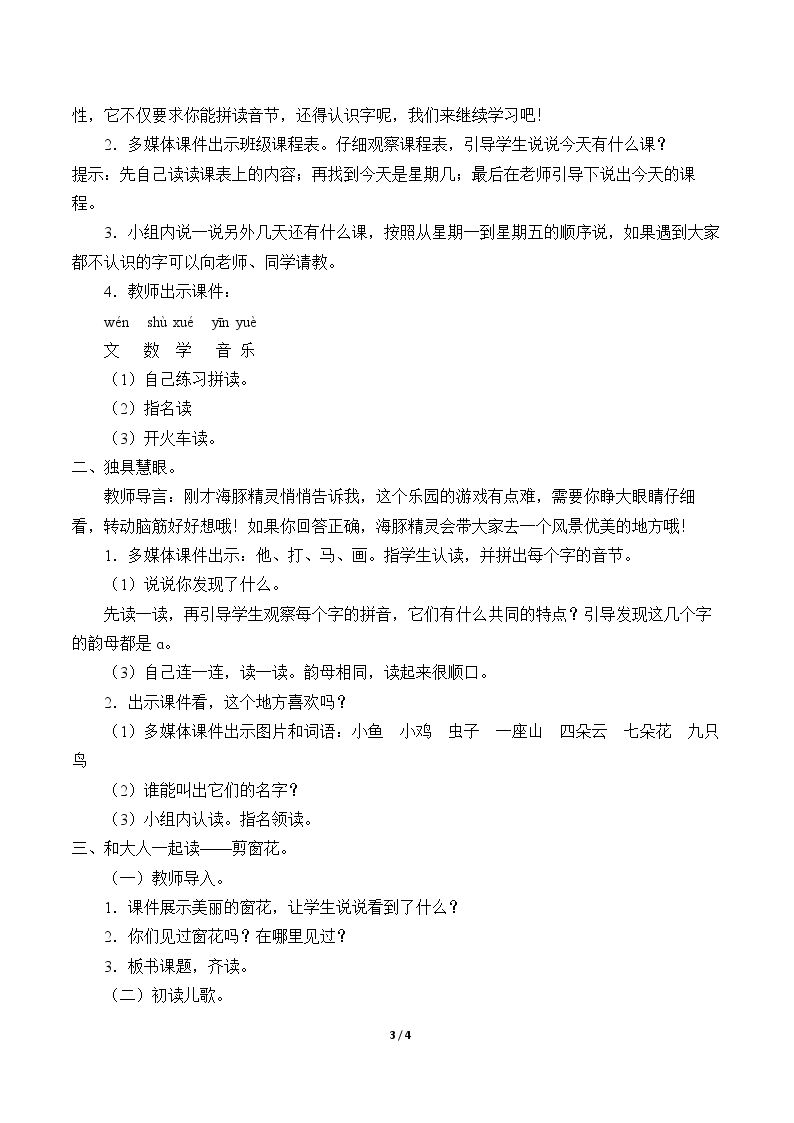 性，它不仅要求你能拼读音节，还得认识字呢，我们来继续学习吧！

2．多媒体课件出示班级课程表。仔细观察课程表，引导学生说说今天有什么课？

提示：先自己读读课表上的内容；再找到今天是星期几；最后在老师引导下说出今天的课程。

3．小组内说一说另外几天还有什么课，按照从星期一到星期五的顺序说，如果遇到大家都不认识的字可以向老师、同学请教。

4．教师出示课件：

wén shù xué yīn yuè

文 数 学 音 乐

（1）自己练习拼读。

（2）指名读

（3）开火车读。

二、独具慧眼。

教师导言：刚才海豚精灵悄悄告诉我，这个乐园的游戏有点难，需要你睁大眼睛仔细看，转动脑筋好好想哦！如果你回答正确，海豚精灵会带大家去一个风景优美的地方哦！

1．多媒体课件出示：他、打、马、画。指学生认读，并拼出每个字的音节。

（1）说说你发现了什么。

先读一读，再引导学生观察每个字的拼音，它们有什么共同的特点？引导发现这几个字的韵母都是ɑ。

（3）自己连一连，读一读。韵母相同，读起来很顺口。

2．出示课件看，这个地方喜欢吗？

（1）多媒体课件出示图片和词语：小鱼 小鸡 虫子 一座山 四朵云 七朵花 九只鸟

（2）谁能叫出它们的名字？

（3）小组内认读。指名领读。

三、和大人一起读——剪窗花。

（一）教师导入。

1．课件展示美丽的窗花，让学生说说看到了什么？

2．你们见过窗花吗？在哪里见过？

3．板书课题，齐读。

（二）初读儿歌。

3 / 4